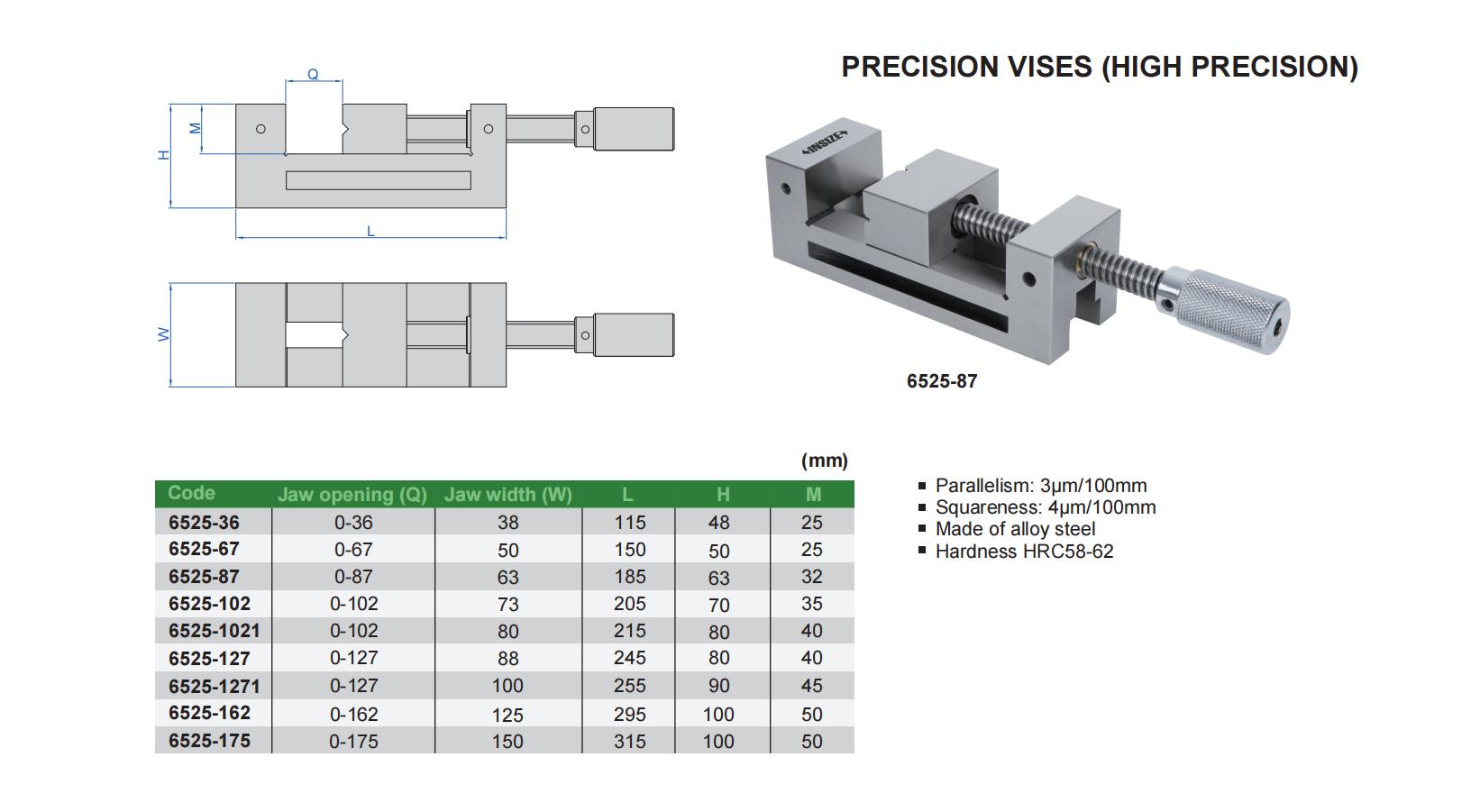 PRECISION VISES (HIGH PRECISION)

Q
M
H
L
W

INSIZE

6525-87

(mm)

| Code | Jaw opening (Q) | Jaw width (W) | L | H | M |
|---|---|---|---|---|---|
| 6525-36 | 0-36 | 38 | 115 | 48 | 25 |
| 6525-67 | 0-67 | 50 | 150 | 50 | 25 |
| 6525-87 | 0-87 | 63 | 185 | 63 | 32 |
| 6525-102 | 0-102 | 73 | 205 | 70 | 35 |
| 6525-1021 | 0-102 | 80 | 215 | 80 | 40 |
| 6525-127 | 0-127 | 88 | 245 | 80 | 40 |
| 6525-1271 | 0-127 | 100 | 255 | 90 | 45 |
| 6525-162 | 0-162 | 125 | 295 | 100 | 50 |
| 6525-175 | 0-175 | 150 | 315 | 100 | 50 |

• Parallelism: 3μm/100mm
• Squareness: 4μm/100mm
• Made of alloy steel
• Hardness HRC58-62